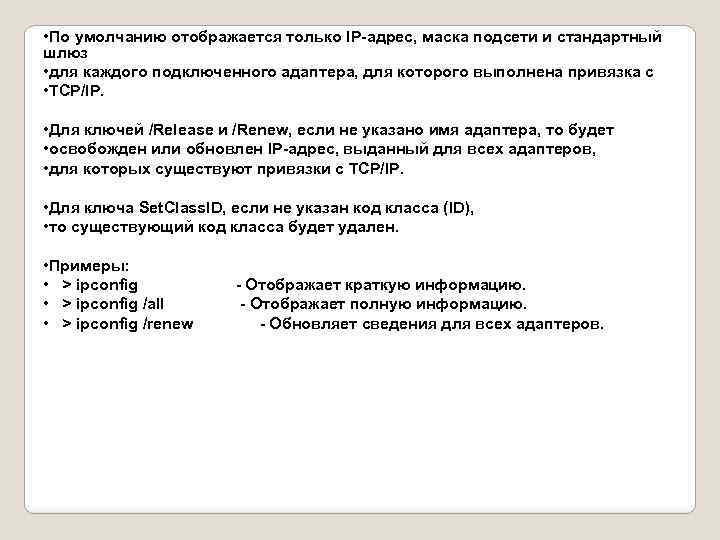 •По умолчанию отображается только IP-адрес, маска подсети и стандартный шлюз
•для каждого подключенного адаптера, для которого выполнена привязка с
•TCP/IP.

•Для ключей /Release и /Renew, если не указано имя адаптера, то будет
•освобожден или обновлен IP-адрес, выданный для всех адаптеров,
•для которых существуют привязки с TCP/IP.

•Для ключа SetClassID, если не указан код класса (ID),
•то существующий код класса будет удален.

•Примеры:
• > ipconfig - Отображает краткую информацию.
• > ipconfig /all - Отображает полную информацию.
• > ipconfig /renew - Обновляет сведения для всех адаптеров.